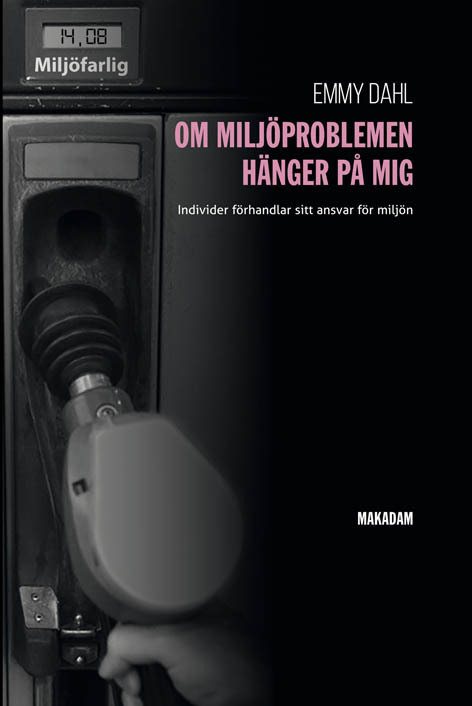 14,08
Miljöfarlig

EMMY DAHL

OM MILJÖPROBLEMEN HÄNGER PÅ MIG

Individer förhandlar sitt ansvar för miljön

MAKADAM